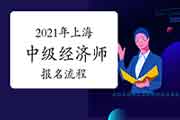 2021年上海

中级经济师

报名流程